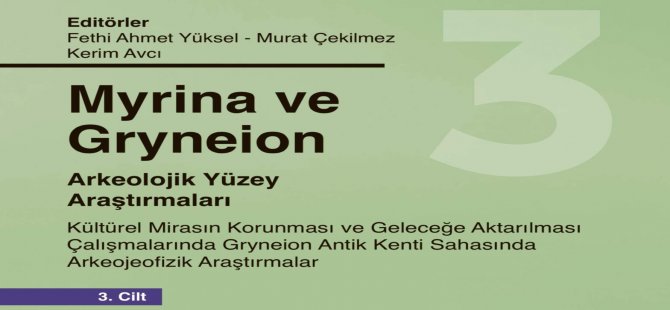 Editörler
Fethi Ahmet Yüksel - Murat Çekilmez
Kerim Avcı

3

Myrina ve Gryneion

Arkeolojik Yüzey Araştırmaları

Kültürel Mirasın Korunması ve Geleceğe Aktarılması Çalışmalarında Gryneion Antik Kenti Sahasında Arkeojeofizik Araştırmalar

3. Cilt